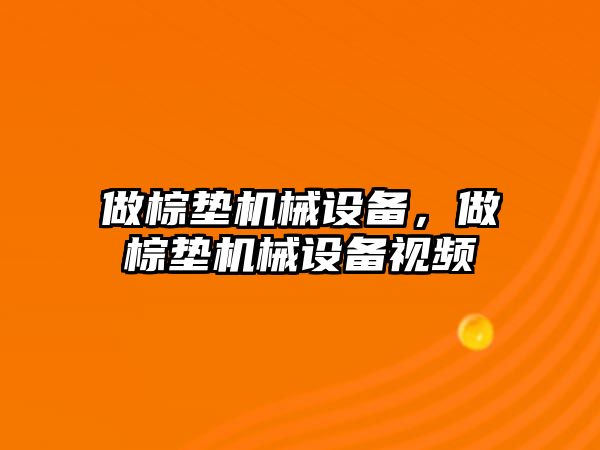 做棕垫机械设备，做棕垫机械设备视频